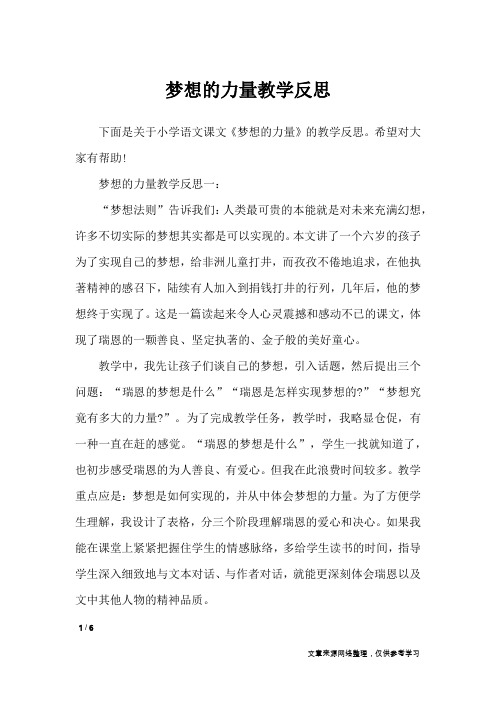 梦想的力量教学反思

下面是关于小学语文课文《梦想的力量》的教学反思。希望对大家有帮助!

梦想的力量教学反思一:

“梦想法则”告诉我们:人类最可贵的本能就是对未来充满幻想,许多不切实际的梦想其实都是可以实现的。本文讲了一个六岁的孩子为了实现自己的梦想,给非洲儿童打井,而孜孜不倦地追求,在他执著精神的感召下,陆续有人加入到捐钱打井的行列,几年后,他的梦想终于实现了。这是一篇读起来令人心灵震撼和感动不已的课文,体现了瑞恩的一颗善良、坚定执著的、金子般的美好童心。

教学中,我先让孩子们谈自己的梦想,引入话题,然后提出三个问题:“瑞恩的梦想是什么”“瑞恩是怎样实现梦想的?”“梦想究竟有多大的力量?”。为了完成教学任务,教学时,我略显仓促,有一种一直在赶的感觉。“瑞恩的梦想是什么”,学生一找就知道了,也初步感受瑞恩的为人善良、有爱心。但我在此浪费时间较多。教学重点应是:梦想是如何实现的,并从中体会梦想的力量。为了方便学生理解,我设计了表格,分三个阶段理解瑞恩的爱心和决心。如果我能在课堂上紧紧把握住学生的情感脉络,多给学生读书的时间,指导学生深入细致地与文本对话、与作者对话,就能更深刻体会瑞恩以及文中其他人物的精神品质。

1 / 6

文章来源网络整理,仅供参考学习